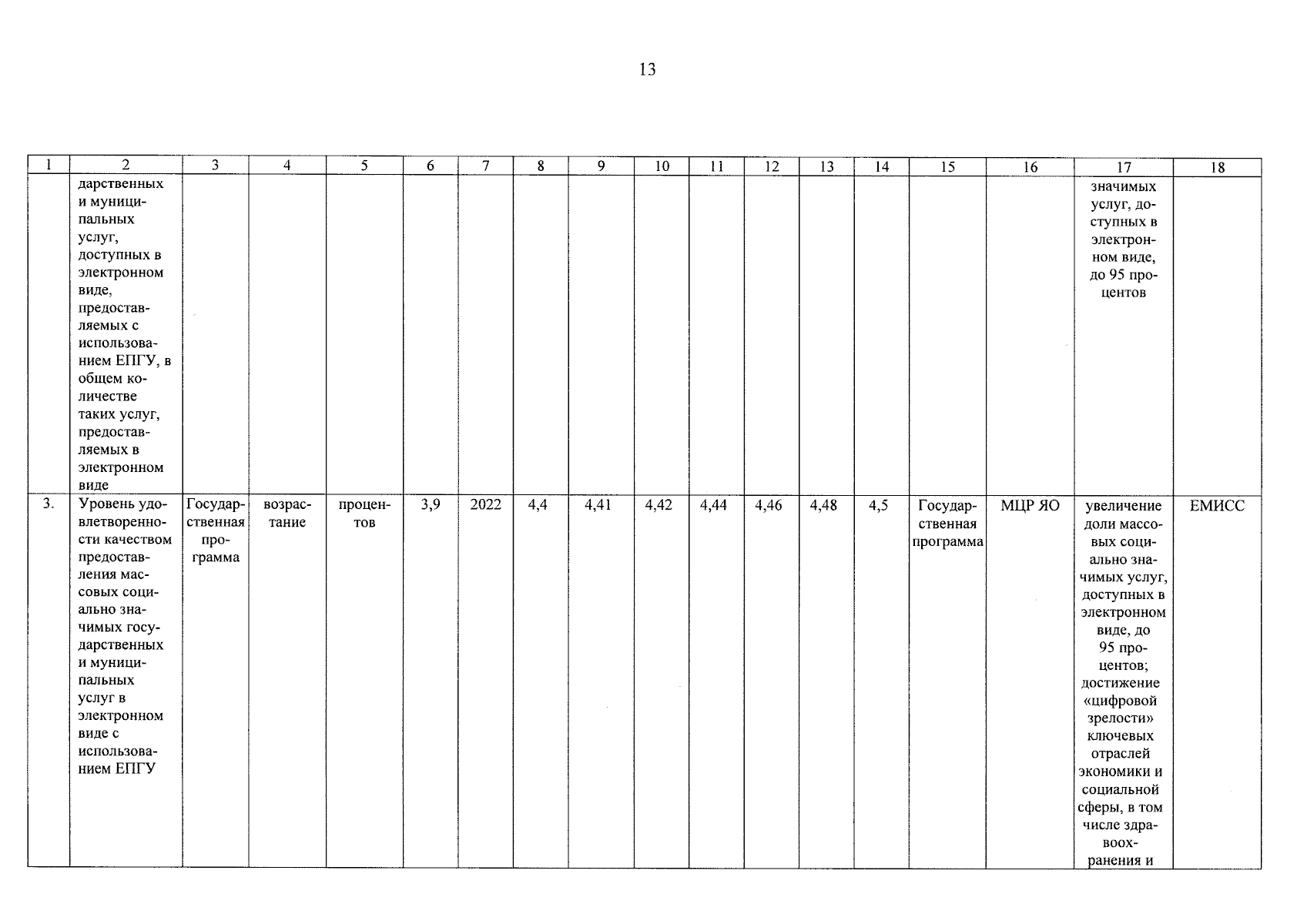 13

| 1 | 2 | 3 | 4 | 5 | 6 | 7 | 8 | 9 | 10 | 11 | 12 | 13 | 14 | 15 | 16 | 17 | 18 |
|---|---|---|---|---|---|---|---|---|---|---|---|---|---|---|---|---|---|
| | дарственных и муниципальных услуг, доступных в электронном виде, предоставляемых с использованием ЕПГУ, в общем количестве таких услуг, предоставляемых в электронном виде | | | | | | | | | | | | | | | значимых услуг, доступных в электронном виде, до 95 процентов | |
| 3. | Уровень удовлетворенности качеством предоставления массовых социально значимых государственных и муниципальных услуг в электронном виде с использованием ЕПГУ | Государственная программа | возрастание | процентов | 3,9 | 2022 | 4,4 | 4,41 | 4,42 | 4,44 | 4,46 | 4,48 | 4,5 | Государственная программа | МЦР ЯО | увеличение доли массовых социально значимых услуг, доступных в электронном виде, до 95 процентов; достижение «цифровой зрелости» ключевых отраслей экономики и социальной сферы, в том числе здравоохранения и | ЕМИСС |